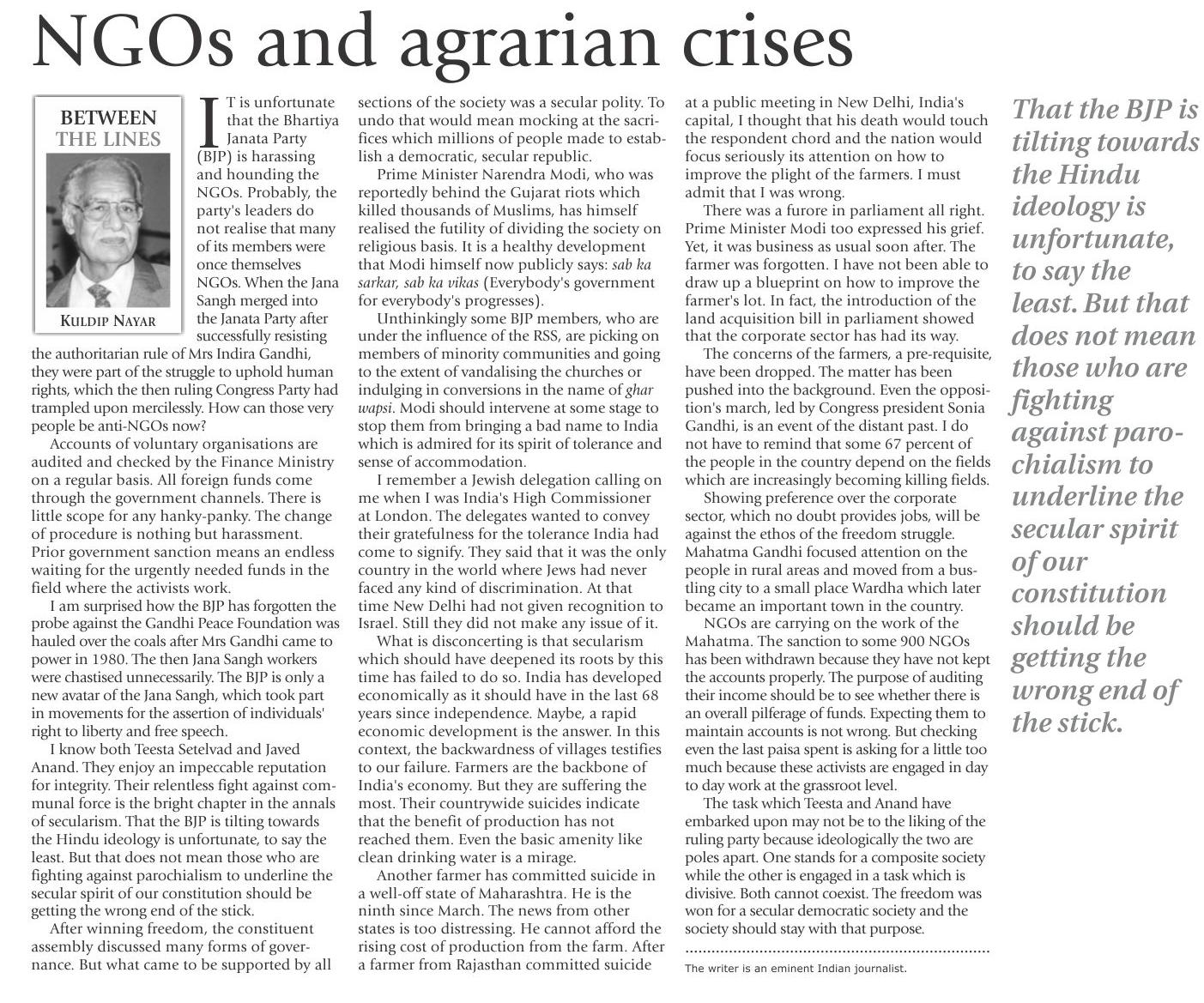 NGOs and agrarian crises

BETWEEN THE LINES

KULDIP NAYAR

IT is unfortunate that the Bhartiya Janata Party (BJP) is harassing and hounding the NGOs. Probably, the party's leaders do not realise that many of its members were once themselves NGOs. When the Jana Sangh merged into the Janata Party after successfully resisting the authoritarian rule of Mrs Indira Gandhi, they were part of the struggle to uphold human rights, which the then ruling Congress Party had trampled upon mercilessly. How can those very people be anti-NGOs now?

Accounts of voluntary organisations are audited and checked by the Finance Ministry on a regular basis. All foreign funds come through the government channels. There is little scope for any hanky-panky. The change of procedure is nothing but harassment. Prior government sanction means an endless waiting for the urgently needed funds in the field where the activists work.

I am surprised how the BJP has forgotten the probe against the Gandhi Peace Foundation was hauled over the coals after Mrs Gandhi came to power in 1980. The then Jana Sangh workers were chastised unnecessarily. The BJP is only a new avatar of the Jana Sangh, which took part in movements for the assertion of individuals' right to liberty and free speech.

I know both Teesta Setelvad and Javed Anand. They enjoy an impeccable reputation for integrity. Their relentless fight against communal force is the bright chapter in the annals of secularism. That the BJP is tilting towards the Hindu ideology is unfortunate, to say the least. But that does not mean those who are fighting against parochialism to underline the secular spirit of our constitution should be getting the wrong end of the stick.

After winning freedom, the constituent assembly discussed many forms of governance. But what came to be supported by all sections of the society was a secular polity. To undo that would mean mocking at the sacrifices which millions of people made to establish a democratic, secular republic.

Prime Minister Narendra Modi, who was reportedly behind the Gujarat riots which killed thousands of Muslims, has himself realised the futility of dividing the society on religious basis. It is a healthy development that Modi himself now publicly says: sab ka sarkar, sab ka vikas (Everybody's government for everybody's progresses).

Unthinkingly some BJP members, who are under the influence of the RSS, are picking on members of minority communities and going to the extent of vandalising the churches or indulging in conversions in the name of ghar wapsi. Modi should intervene at some stage to stop them from bringing a bad name to India which is admired for its spirit of tolerance and sense of accommodation.

I remember a Jewish delegation calling on me when I was India's High Commissioner at London. The delegates wanted to convey their gratefulness for the tolerance India had come to signify. They said that it was the only country in the world where Jews had never faced any kind of discrimination. At that time New Delhi had not given recognition to Israel. Still they did not make any issue of it.

What is disconcerting is that secularism which should have deepened its roots by this time has failed to do so. India has developed economically as it should have in the last 68 years since independence. Maybe, a rapid economic development is the answer. In this context, the backwardness of villages testifies to our failure. Farmers are the backbone of India's economy. But they are suffering the most. Their countrywide suicides indicate that the benefit of production has not reached them. Even the basic amenity like clean drinking water is a mirage.

Another farmer has committed suicide in a well-off state of Maharashtra. He is the ninth since March. The news from other states is too distressing. He cannot afford the rising cost of production from the farm. After a farmer from Rajasthan committed suicide at a public meeting in New Delhi, India's capital, I thought that his death would touch the respondent chord and the nation would focus seriously its attention on how to improve the plight of the farmers. I must admit that I was wrong.

There was a furore in parliament all right. Prime Minister Modi too expressed his grief. Yet, it was business as usual soon after. The farmer was forgotten. I have not been able to draw up a blueprint on how to improve the farmer's lot. In fact, the introduction of the land acquisition bill in parliament showed that the corporate sector has had its way.

The concerns of the farmers, a pre-requisite, have been dropped. The matter has been pushed into the background. Even the opposition's march, led by Congress president Sonia Gandhi, is an event of the distant past. I do not have to remind that some 67 percent of the people in the country depend on the fields which are increasingly becoming killing fields.

Showing preference over the corporate sector, which no doubt provides jobs, will be against the ethos of the freedom struggle. Mahatma Gandhi focused attention on the people in rural areas and moved from a bustling city to a small place Wardha which later became an important town in the country.

NGOs are carrying on the work of the Mahatma. The sanction to some 900 NGOs has been withdrawn because they have not kept the accounts properly. The purpose of auditing their income should be to see whether there is an overall pilferage of funds. Expecting them to maintain accounts is not wrong. But checking even the last paisa spent is asking for a little too much because these activists are engaged in day to day work at the grassroot level.

The task which Teesta and Anand have embarked upon may not be to the liking of the ruling party because ideologically the two are poles apart. One stands for a composite society while the other is engaged in a task which is divisive. Both cannot coexist. The freedom was won for a secular democratic society and the society should stay with that purpose.

The writer is an eminent Indian journalist.

That the BJP is tilting towards the Hindu ideology is unfortunate, to say the least. But that does not mean those who are fighting against parochialism to underline the secular spirit of our constitution should be getting the wrong end of the stick.